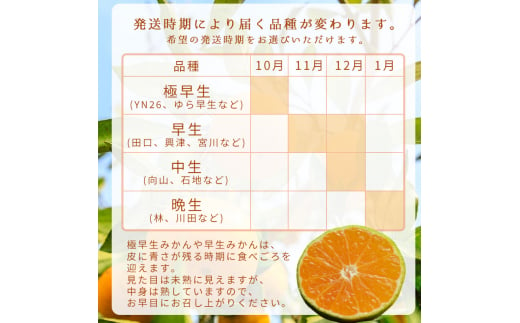 発送時期により届く品種が変わります。
希望の発送時期をお選びいただけます。

| 品種 | 10月 | 11月 | 12月 | 1月 |
|---|---|---|---|---|
| 極早生 (YN26、ゆら早生など) | | | | |
| 早生 (田口、興津、宮川など) | | | | |
| 中生 (向山、石地など) | | | | |
| 晩生 (林、川田など) | | | | |

極早生みかんや早生みかんは、皮に青さが残る時期に食べごろを迎えます。
見た目は未熟に見えますが、中身は熟していますので、お早目にお召し上がりください。